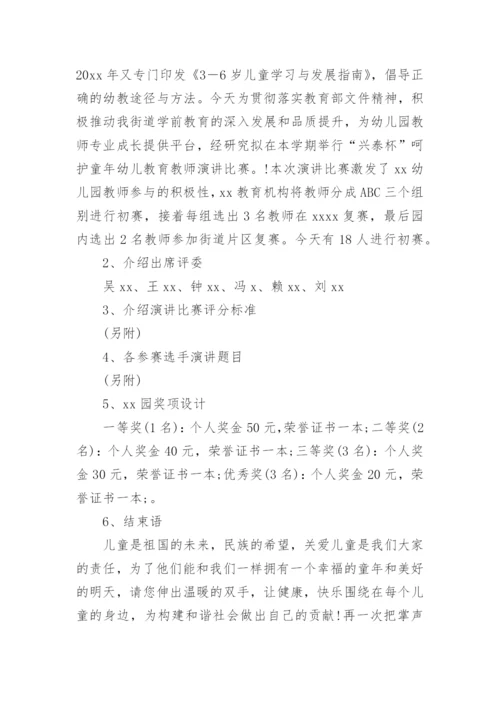 20xx 年又专门印发《3－6 岁儿童学习与发展指南》，倡导正确的幼教途径与方法。今天为贯彻落实教育部文件精神，积极推动我街道学前教育的深入发展和品质提升，为幼儿园教师专业成长提供平台，经研究拟在本学期举行“兴泰杯”呵护童年幼儿教育教师演讲比赛。!本次演讲比赛激发了 xx 幼儿园教师参与的积极性，xx 教育机构将教师分成 ABC 三个组别进行初赛，接着每组选出 3 名教师在 xxxx 复赛，最后园内选出 2 名教师参加街道片区复赛。今天有 18 人进行初赛。

2、介绍出席评委

吴 xx、王 xx、钟 xx、冯 x、赖 xx、刘 xx

3、介绍演讲比赛评分标准

(另附)

4、各参赛选手演讲题目

(另附)

5、xx 园奖项设计

一等奖(1 名)：个人奖金 50 元,荣誉证书一本;二等奖(2 名)：个人奖金 40 元，荣誉证书一本;三等奖(3 名)：个人奖金 30 元，荣誉证书一本;优秀奖(3 名)：个人奖金 20 元，荣誉证书一本;。

6、结束语

儿童是祖国的未来，民族的希望，关爱儿童是我们大家的责任，为了他们能和我们一样拥有一个幸福的童年和美好的明天，请您伸出温暖的双手，让健康，快乐围绕在每个儿童的身边，为构建和谐社会做出自己的贡献!再一次把掌声